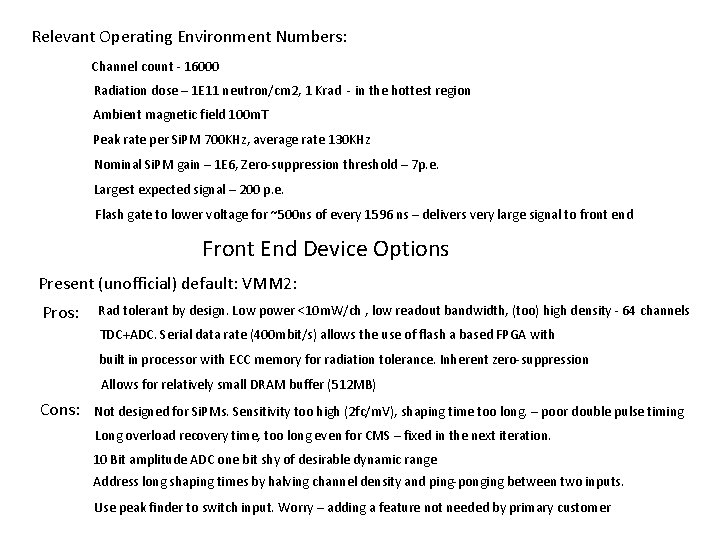 Relevant Operating Environment Numbers:

Channel count - 16000

Radiation dose – 1E11 neutron/cm2, 1 Krad - in the hottest region

Ambient magnetic field 100mT

Peak rate per SiPM 700KHz, average rate 130KHz

Nominal SiPM gain – 1E6, Zero-suppression threshold – 7p.e.

Largest expected signal – 200 p.e.

Flash gate to lower voltage for ~500ns of every 1596 ns – delivers very large signal to front end

Front End Device Options

Present (unofficial) default: VMM2:

Pros: Rad tolerant by design. Low power <10mW/ch , low readout bandwidth, (too) high density - 64 channels TDC+ADC. Serial data rate (400mbit/s) allows the use of flash a based FPGA with built in processor with ECC memory for radiation tolerance. Inherent zero-suppression Allows for relatively small DRAM buffer (512MB)

Cons: Not designed for SiPMs. Sensitivity too high (2fc/mV), shaping time too long. – poor double pulse timing Long overload recovery time, too long even for CMS – fixed in the next iteration.

10 Bit amplitude ADC one bit shy of desirable dynamic range

Address long shaping times by halving channel density and ping-ponging between two inputs.

Use peak finder to switch input. Worry – adding a feature not needed by primary customer